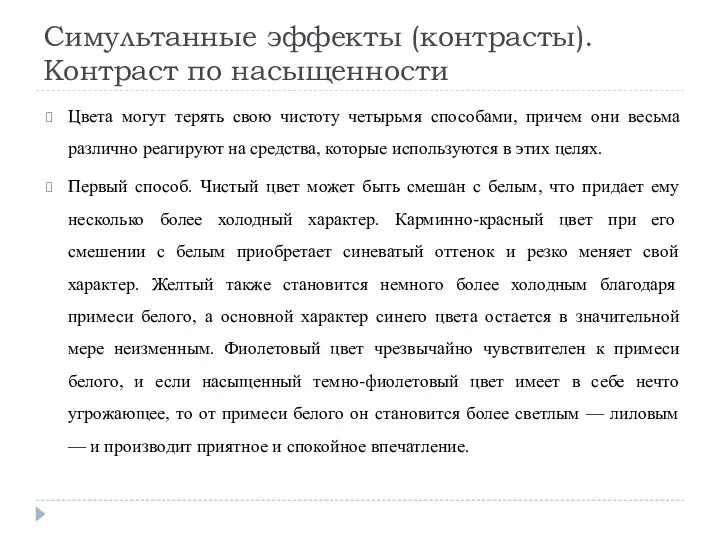 Симультанные эффекты (контрасты). Контраст по насыщенности

Цвета могут терять свою чистоту четырьмя способами, причем они весьма различно реагируют на средства, которые используются в этих целях.

Первый способ. Чистый цвет может быть смешан с белым, что придает ему несколько более холодный характер. Карминно-красный цвет при его смешении с белым приобретает синеватый оттенок и резко меняет свой характер. Желтый также становится немного более холодным благодаря примеси белого, а основной характер синего цвета остается в значительной мере неизменным. Фиолетовый цвет чрезвычайно чувствителен к примеси белого, и если насыщенный темно-фиолетовый цвет имеет в себе нечто угрожающее, то от примеси белого он становится более светлым — лиловым — и производит приятное и спокойное впечатление.